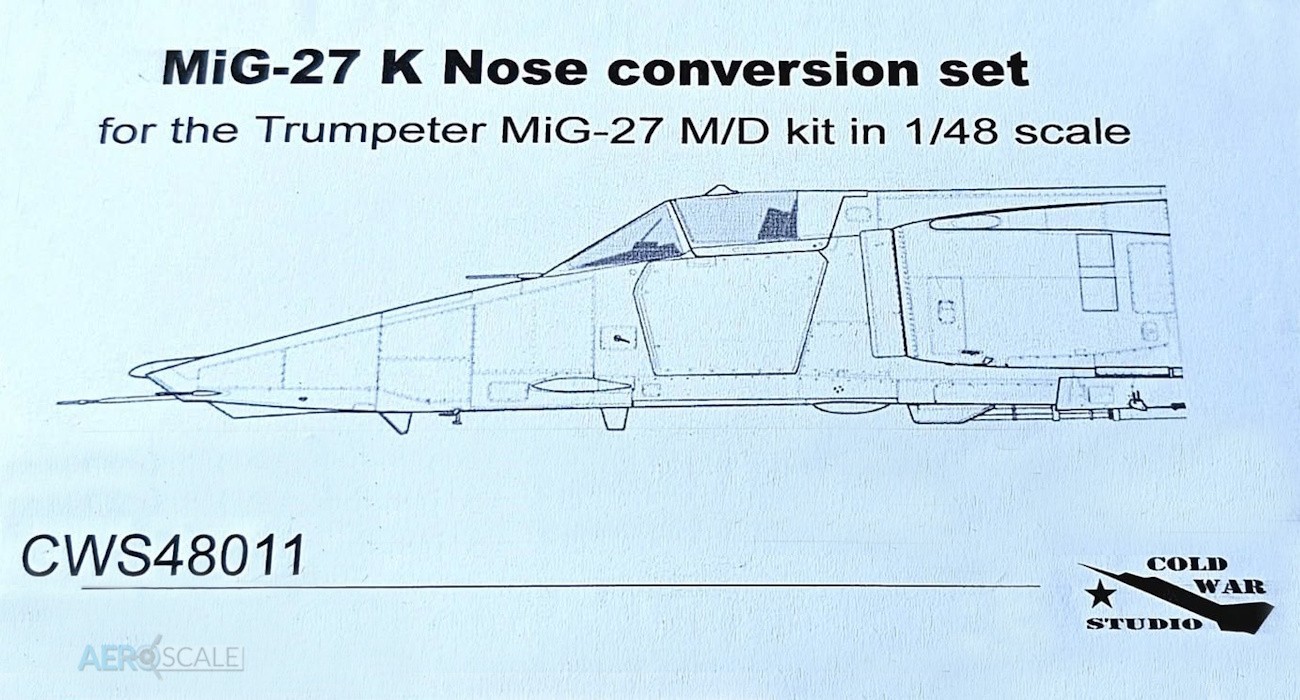 MiG-27 K Nose conversion set
for the Trumpeter MiG-27 M/D kit in 1/48 scale

CWS48011

COLD WAR STUDIO

AEROSCALE